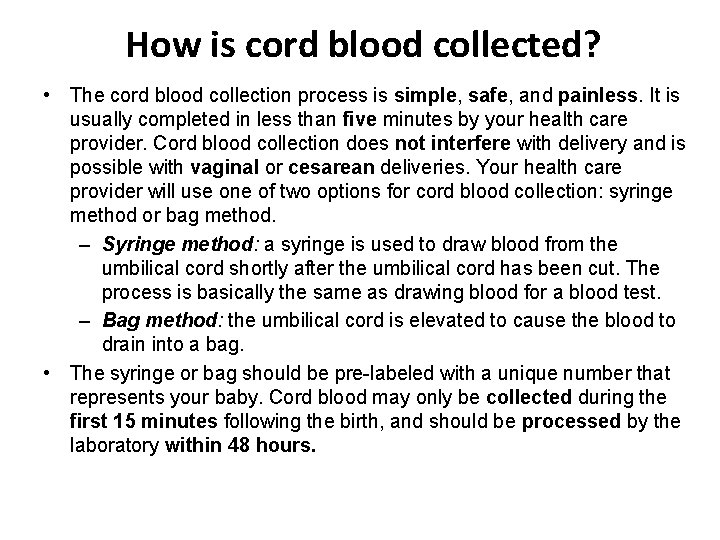 How is cord blood collected?

• The cord blood collection process is simple, safe, and painless. It is usually completed in less than five minutes by your health care provider. Cord blood collection does not interfere with delivery and is possible with vaginal or cesarean deliveries. Your health care provider will use one of two options for cord blood collection: syringe method or bag method.

– Syringe method: a syringe is used to draw blood from the umbilical cord shortly after the umbilical cord has been cut. The process is basically the same as drawing blood for a blood test.

– Bag method: the umbilical cord is elevated to cause the blood to drain into a bag.

• The syringe or bag should be pre-labeled with a unique number that represents your baby. Cord blood may only be collected during the first 15 minutes following the birth, and should be processed by the laboratory within 48 hours.